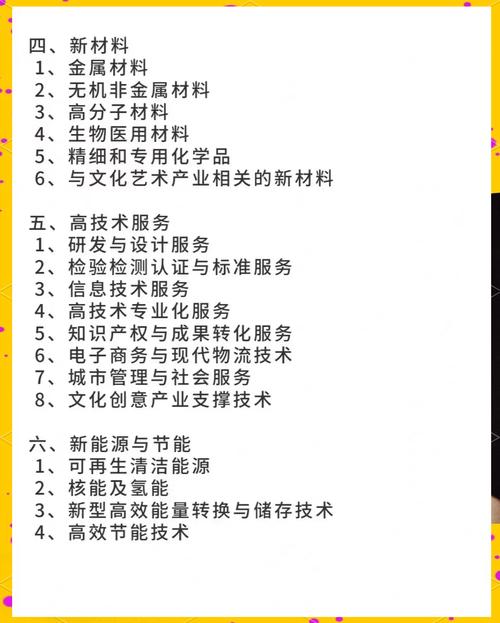 四、新材料
1、金属材料
2、无机非金属材料
3、高分子材料
4、生物医用材料
5、精细和专用化学品
6、与文化艺术产业相关的新材料

五、高技术服务
1、研发与设计服务
2、检验检测认证与标准服务
3、信息技术服务
4、高技术专业化服务
5、知识产权与成果转化服务
6、电子商务与现代物流技术
7、城市管理与社会服务
8、文化创意产业支撑技术

六、新能源与节能
1、可再生清洁能源
2、核能及氢能
3、新型高效能量转换与储存技术
4、高效节能技术